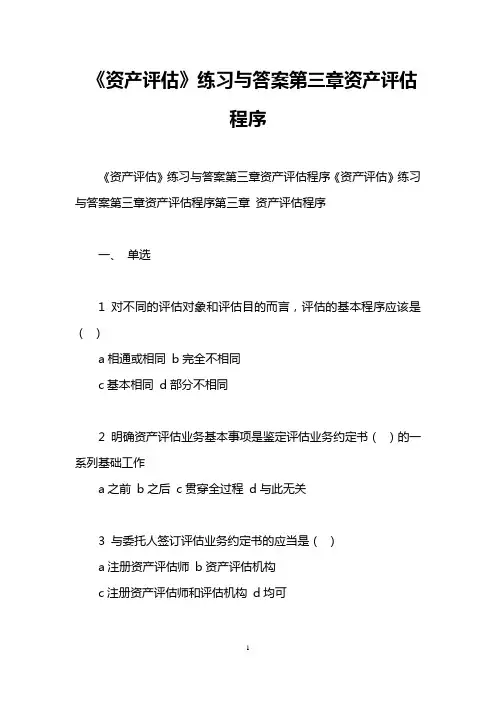 《资产评估》练习与答案第三章资产评估程序

《资产评估》练习与答案第三章资产评估程序《资产评估》练习与答案第三章资产评估程序第三章 资产评估程序

一、 单选

1 对不同的评估对象和评估目的而言，评估的基本程序应该是（ ）

a 相通或相同 b 完全不相同

c 基本相同 d 部分不相同

2 明确资产评估业务基本事项是鉴定评估业务约定书（ ）的一系列基础工作

a 之前 b 之后 c 贯穿全过程 d 与此无关

3 与委托人签订评估业务约定书的应当是（ ）

a 注册资产评估师 b 资产评估机构

c 注册资产评估师和评估机构 d 均可

1